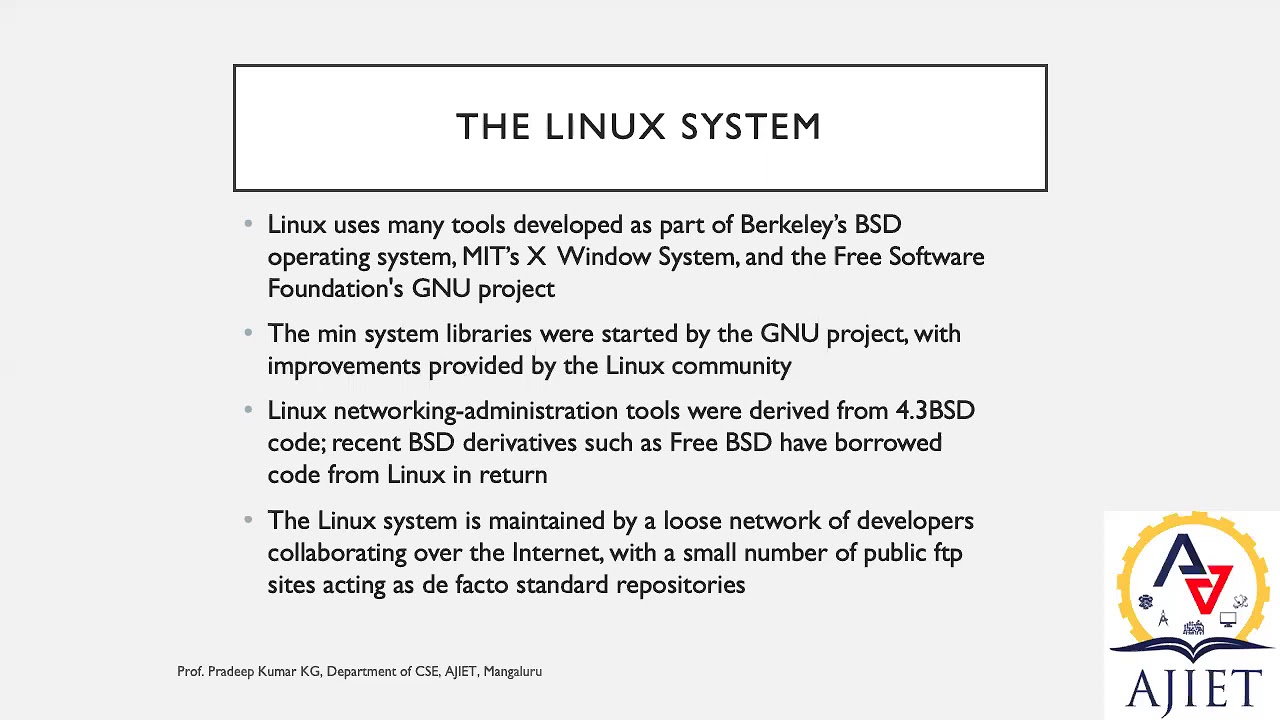 THE LINUX SYSTEM

- Linux uses many tools developed as part of Berkeley's BSD operating system, MIT's X Window System, and the Free Software Foundation's GNU project

- The min system libraries were started by the GNU project, with improvements provided by the Linux community

- Linux networking-administration tools were derived from 4.3BSD code; recent BSD derivatives such as Free BSD have borrowed code from Linux in return

- The Linux system is maintained by a loose network of developers collaborating over the Internet, with a small number of public ftp sites acting as de facto standard repositories

Prof. Pradeep Kumar KG, Department of CSE, AJIET, Mangaluru

AJIET